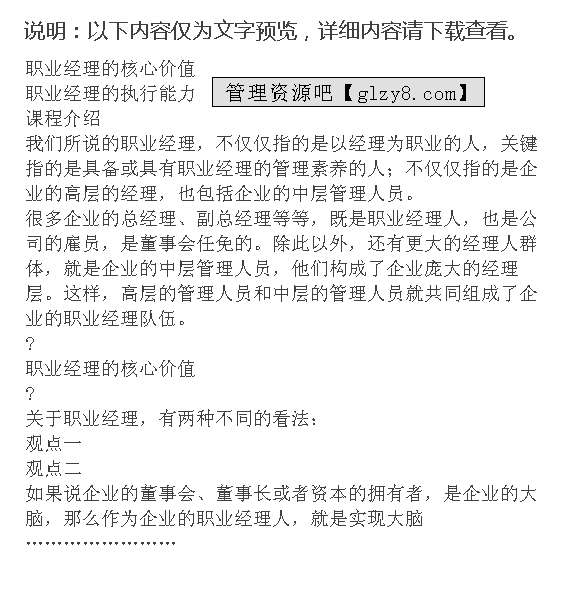 说明：以下内容仅为文字预览，详细内容请下载查看。

职业经理的核心价值
职业经理的执行能力
管理资源吧【glzy8.com】
课程介绍
我们所说的职业经理，不仅仅指的是以经理为职业的人，关键指的是具备或具有职业经理的管理素养的人；不仅仅指的是企业的高层的经理，也包括企业的中层管理人员。
很多企业的总经理、副总经理等等，既是职业经理人，也是公司的雇员，是董事会任免的。除此以外，还有更大的经理人群体，就是企业的中层管理人员，他们构成了企业庞大的经理层。这样，高层的管理人员和中层的管理人员就共同组成了企业的职业经理队伍。
?
职业经理的核心价值
?
关于职业经理，有两种不同的看法：
观点一
观点二
如果说企业的董事会、董事长或者资本的拥有者，是企业的大脑，那么作为企业的职业经理人，就是实现大脑
……………………